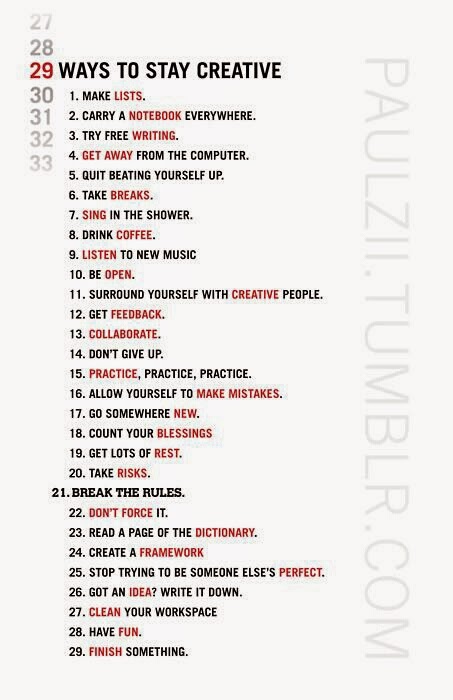 27
28
29 WAYS TO STAY CREATIVE
30
31
32
33

1. MAKE LISTS.
2. CARRY A NOTEBOOK EVERYWHERE.
3. TRY FREE WRITING.
4. GET AWAY FROM THE COMPUTER.
5. QUIT BEATING YOURSELF UP.
6. TAKE BREAKS.
7. SING IN THE SHOWER.
8. DRINK COFFEE.
9. LISTEN TO NEW MUSIC
10. BE OPEN.
11. SURROUND YOURSELF WITH CREATIVE PEOPLE.
12. GET FEEDBACK.
13. COLLABORATE.
14. DON'T GIVE UP.
15. PRACTICE, PRACTICE, PRACTICE.
16. ALLOW YOURSELF TO MAKE MISTAKES.
17. GO SOMEWHERE NEW.
18. COUNT YOUR BLESSINGS
19. GET LOTS OF REST.
20. TAKE RISKS.
21. BREAK THE RULES.
22. DON'T FORCE IT.
23. READ A PAGE OF THE DICTIONARY.
24. CREATE A FRAMEWORK
25. STOP TRYING TO BE SOMEONE ELSE'S PERFECT.
26. GOT AN IDEA? WRITE IT DOWN.
27. CLEAN YOUR WORKSPACE
28. HAVE FUN.
29. FINISH SOMETHING.

PAULZII.TUMBLR.COM